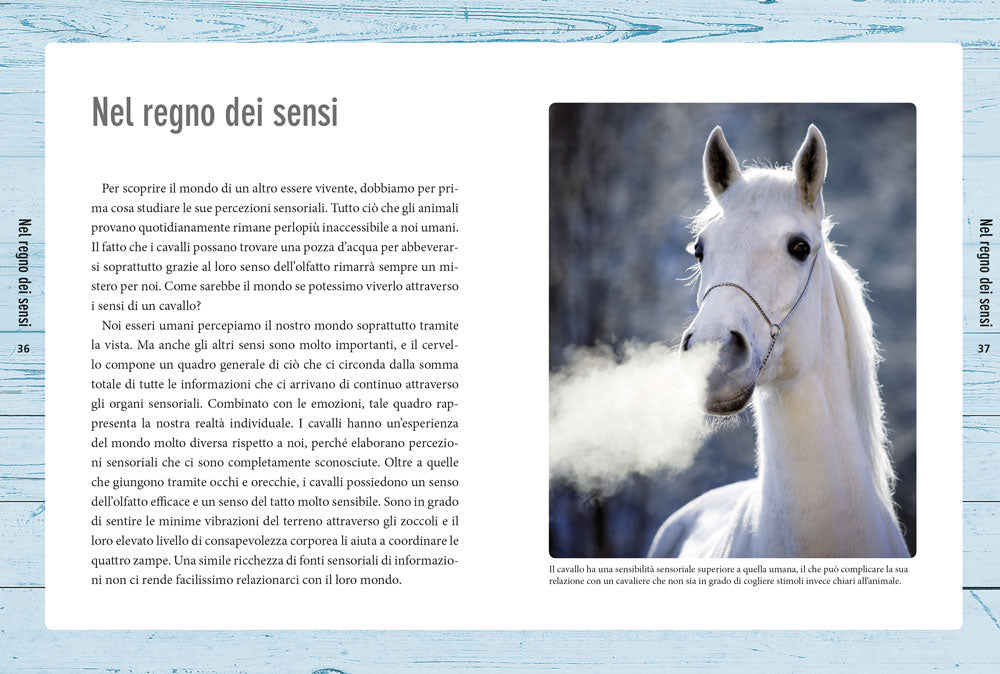 Nel regno dei sensi

36

Nel regno dei sensi

Per scoprire il mondo di un altro essere vivente, dobbiamo per prima cosa studiare le sue percezioni sensoriali. Tutto ciò che gli animali provano quotidianamente rimane perlopiù inaccessibile a noi umani. Il fatto che i cavalli possano trovare una pozza d'acqua per abbeverarsi soprattutto grazie al loro senso dell'olfatto rimarrà sempre un mistero per noi. Come sarebbe il mondo se potessimo viverlo attraverso i sensi di un cavallo?

Noi esseri umani percepiamo il nostro mondo soprattutto tramite la vista. Ma anche gli altri sensi sono molto importanti, e il cervello compone un quadro generale di ciò che ci circonda dalla somma totale di tutte le informazioni che ci arrivano di continuo attraverso gli organi sensoriali. Combinato con le emozioni, tale quadro rappresenta la nostra realtà individuale. I cavalli hanno un'esperienza del mondo molto diversa rispetto a noi, perché elaborano percezioni sensoriali che ci sono completamente sconosciute. Oltre a quelle che giungono tramite occhi e orecchie, i cavalli possiedono un senso dell'olfatto efficace e un senso del tatto molto sensibile. Sono in grado di sentire le minime vibrazioni del terreno attraverso gli zoccoli e il loro elevato livello di consapevolezza corporea li aiuta a coordinare le quattro zampe. Una simile ricchezza di fonti sensoriali di informazioni non ci rende facilissimo relazionarci con il loro mondo.

Il cavallo ha una sensibilità sensoriale superiore a quella umana, il che può complicare la sua relazione con un cavaliere che non sia in grado di cogliere stimoli invece chiari all'animale.

Nel regno dei sensi

37